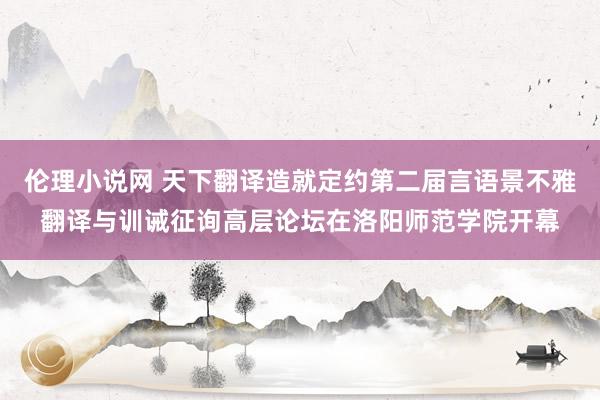 伦理小说网 天下翻译造就定约第二届言语景不雅翻译与训诫征询高层论坛在洛阳师范学院开幕